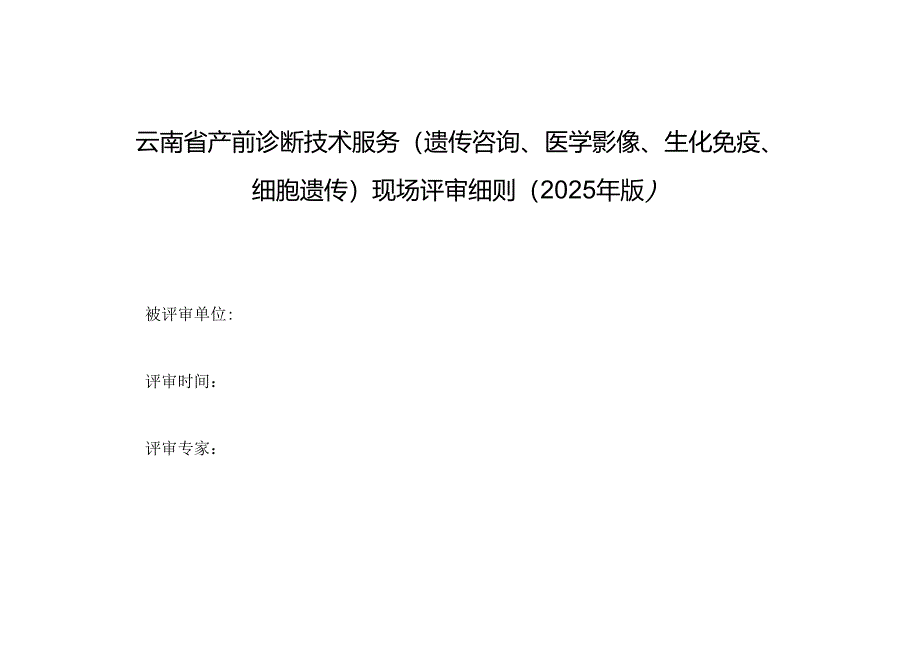 云南省产前诊断技术服务（遗传咨询、医学影像、生化免疫、细胞遗传）现场评审细则（2025年版）

被评审单位：

评审时间：

评审专家：